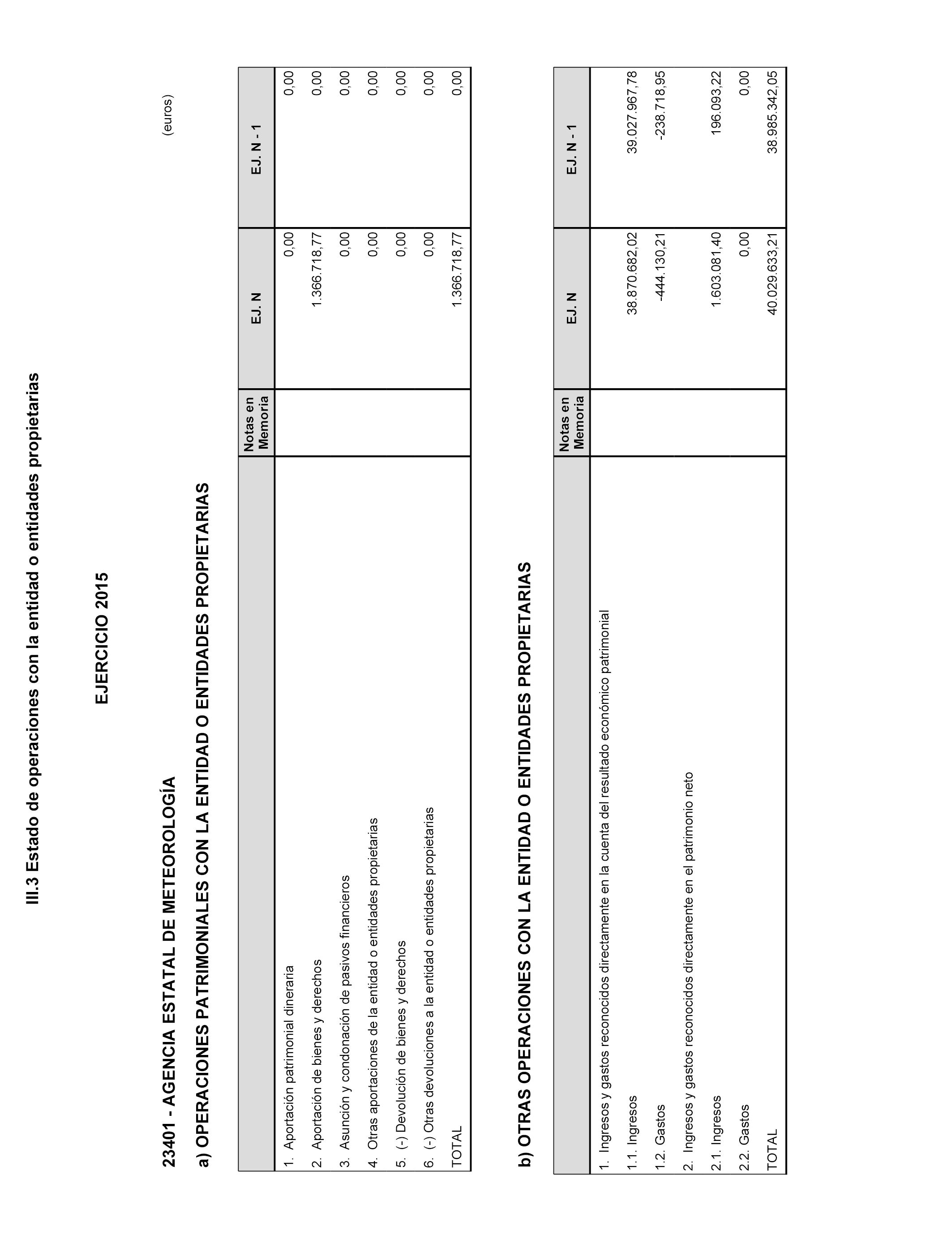 III.3 Estado de operaciones con la entidad o entidades propietarias

EJERCICIO 2015

23401 - AGENCIA ESTATAL DE METEOROLOGÍA

(euros)

a) OPERACIONES PATRIMONIALES CON LA ENTIDAD O ENTIDADES PROPIETARIAS

| | Notas en Memoria | EJ. N | EJ. N - 1 |
|---|---|---|---|
| 1. Aportación patrimonial dineraria | | 0,00 | 0,00 |
| 2. Aportación de bienes y derechos | | 1.366.718,77 | 0,00 |
| 3. Asunción y condonación de pasivos financieros | | 0,00 | 0,00 |
| 4. Otras aportaciones de la entidad o entidades propietarias | | 0,00 | 0,00 |
| 5. (-) Devolución de bienes y derechos | | 0,00 | 0,00 |
| 6. (-) Otras devoluciones a la entidad o entidades propietarias | | 0,00 | 0,00 |
| TOTAL | | 1.366.718,77 | 0,00 |

b) OTRAS OPERACIONES CON LA ENTIDAD O ENTIDADES PROPIETARIAS

| | Notas en Memoria | EJ. N | EJ. N - 1 |
|---|---|---|---|
| 1. Ingresos y gastos reconocidos directamente en la cuenta del resultado económico patrimonial | | | |
| 1.1. Ingresos | | 38.870.682,02 | 39.027.967,78 |
| 1.2. Gastos | | -444.130,21 | -238.718,95 |
| 2. Ingresos y gastos reconocidos directamente en el patrimonio neto | | | |
| 2.1. Ingresos | | 1.603.081,40 | 196.093,22 |
| 2.2. Gastos | | 0,00 | 0,00 |
| TOTAL | | 40.029.633,21 | 38.985.342,05 |